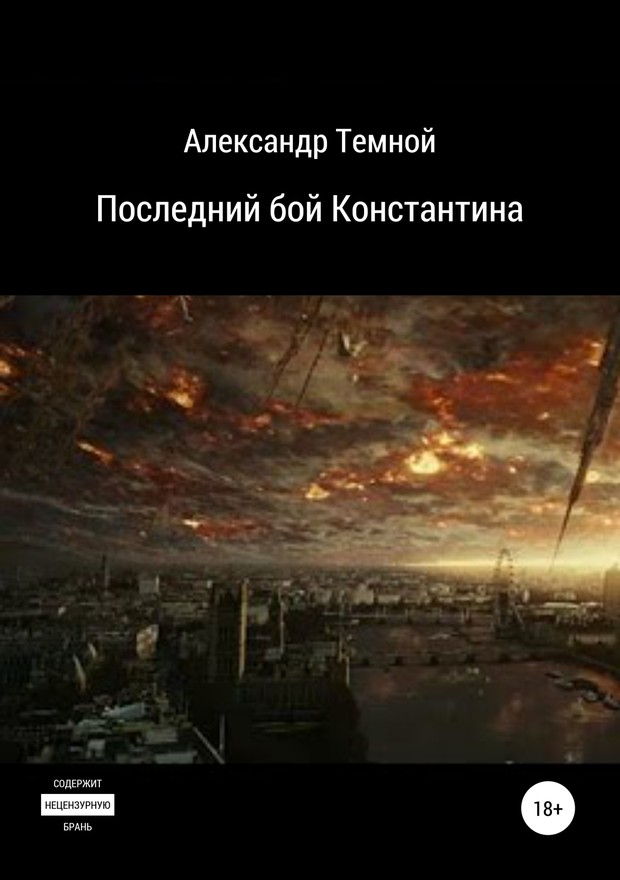 Александр Темной

Последний бой Константина

СОДЕРЖИТ
НЕЦЕНЗУРНУЮ
БРАНЬ

18+